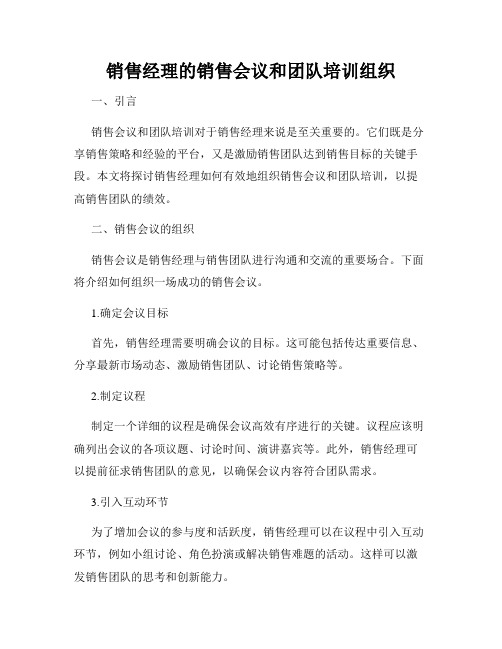 销售经理的销售会议和团队培训组织

一、引言

销售会议和团队培训对于销售经理来说是至关重要的。它们既是分享销售策略和经验的平台，又是激励销售团队达到销售目标的关键手段。本文将探讨销售经理如何有效地组织销售会议和团队培训，以提高销售团队的绩效。

二、销售会议的组织

销售会议是销售经理与销售团队进行沟通和交流的重要场合。下面将介绍如何组织一场成功的销售会议。

1.确定会议目标

首先，销售经理需要明确会议的目标。这可能包括传达重要信息、分享最新市场动态、激励销售团队、讨论销售策略等。

2.制定议程

制定一个详细的议程是确保会议高效有序进行的关键。议程应该明确列出会议的各项议题、讨论时间、演讲嘉宾等。此外，销售经理可以提前征求销售团队的意见，以确保会议内容符合团队需求。

3.引入互动环节

为了增加会议的参与度和活跃度，销售经理可以在议程中引入互动环节，例如小组讨论、角色扮演或解决销售难题的活动。这样可以激发销售团队的思考和创新能力。